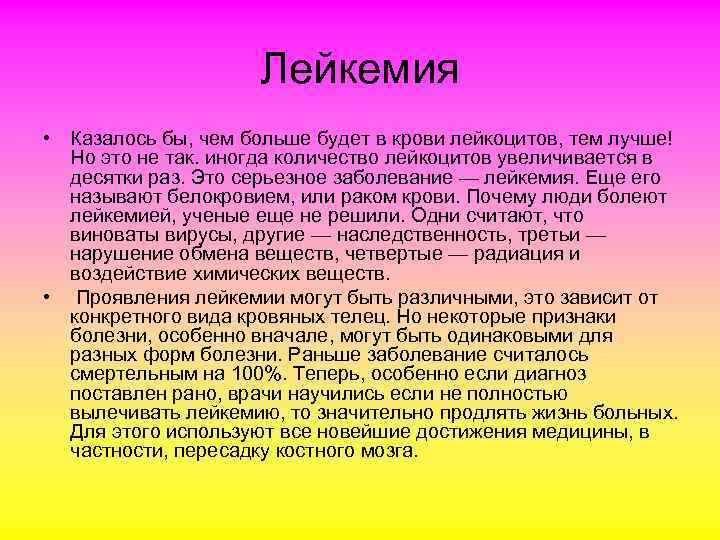 Лейкемия

• Казалось бы, чем больше будет в крови лейкоцитов, тем лучше! Но это не так. иногда количество лейкоцитов увеличивается в десятки раз. Это серьезное заболевание — лейкемия. Еще его называют белокровием, или раком крови. Почему люди болеют лейкемией, ученые еще не решили. Одни считают, что виноваты вирусы, другие — наследственность, третьи — нарушение обмена веществ, четвертые — радиация и воздействие химических веществ.

• Проявления лейкемии могут быть различными, это зависит от конкретного вида кровяных телец. Но некоторые признаки болезни, особенно вначале, могут быть одинаковыми для разных форм болезни. Раньше заболевание считалось смертельным на 100%. Теперь, особенно если диагноз поставлен рано, врачи научились если не полностью вылечивать лейкемию, то значительно продлять жизнь больных. Для этого используют все новейшие достижения медицины, в частности, пересадку костного мозга.